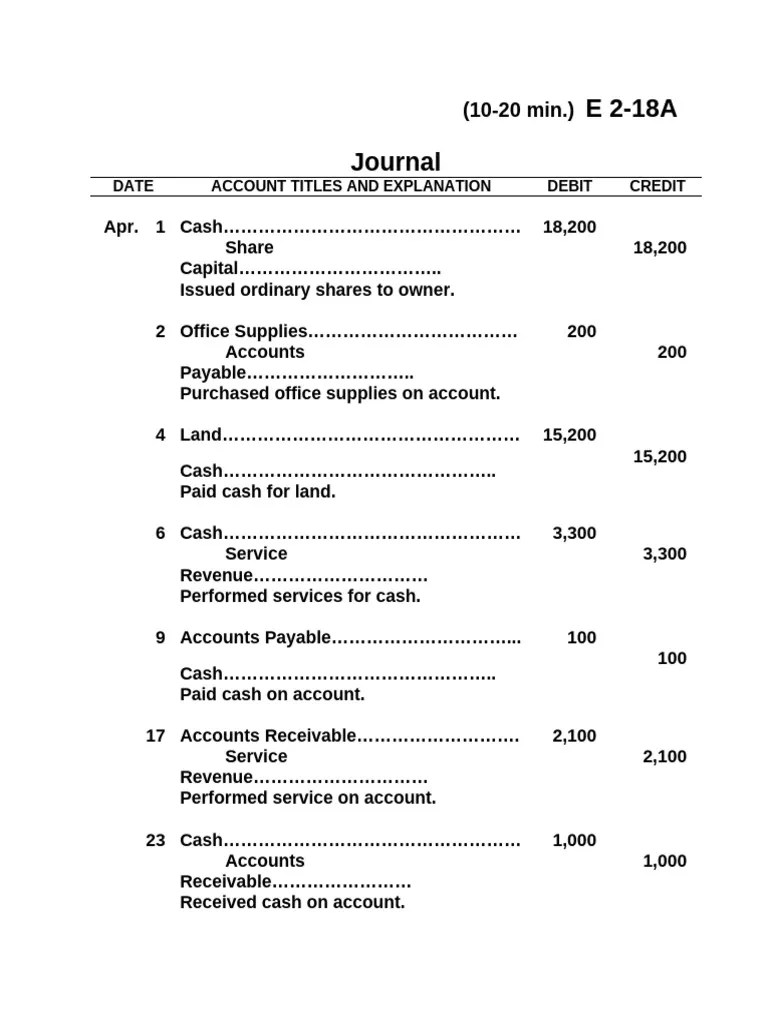 (10-20 min.) E 2-18A

Journal

| DATE | ACCOUNT TITLES AND EXPLANATION | DEBIT | CREDIT |
|---|---|---|---|
| Apr. 1 | Cash…………………………………………… | 18,200 | |
| | Share Capital…………………………….. | | 18,200 |
| | Issued ordinary shares to owner. | | |
| 2 | Office Supplies……………………………… | 200 | |
| | Accounts Payable……………………….. | | 200 |
| | Purchased office supplies on account. | | |
| 4 | Land…………………………………………… | 15,200 | |
| | Cash……………………………………….. | | 15,200 |
| | Paid cash for land. | | |
| 6 | Cash…………………………………………… | 3,300 | |
| | Service Revenue………………………… | | 3,300 |
| | Performed services for cash. | | |
| 9 | Accounts Payable…………………………... | 100 | |
| | Cash……………………………………….. | | 100 |
| | Paid cash on account. | | |
| 17 | Accounts Receivable……………………… | 2,100 | |
| | Service Revenue………………………… | | 2,100 |
| | Performed service on account. | | |
| 23 | Cash…………………………………………… | 1,000 | |
| | Accounts Receivable…………………… | | 1,000 |
| | Received cash on account. | | |